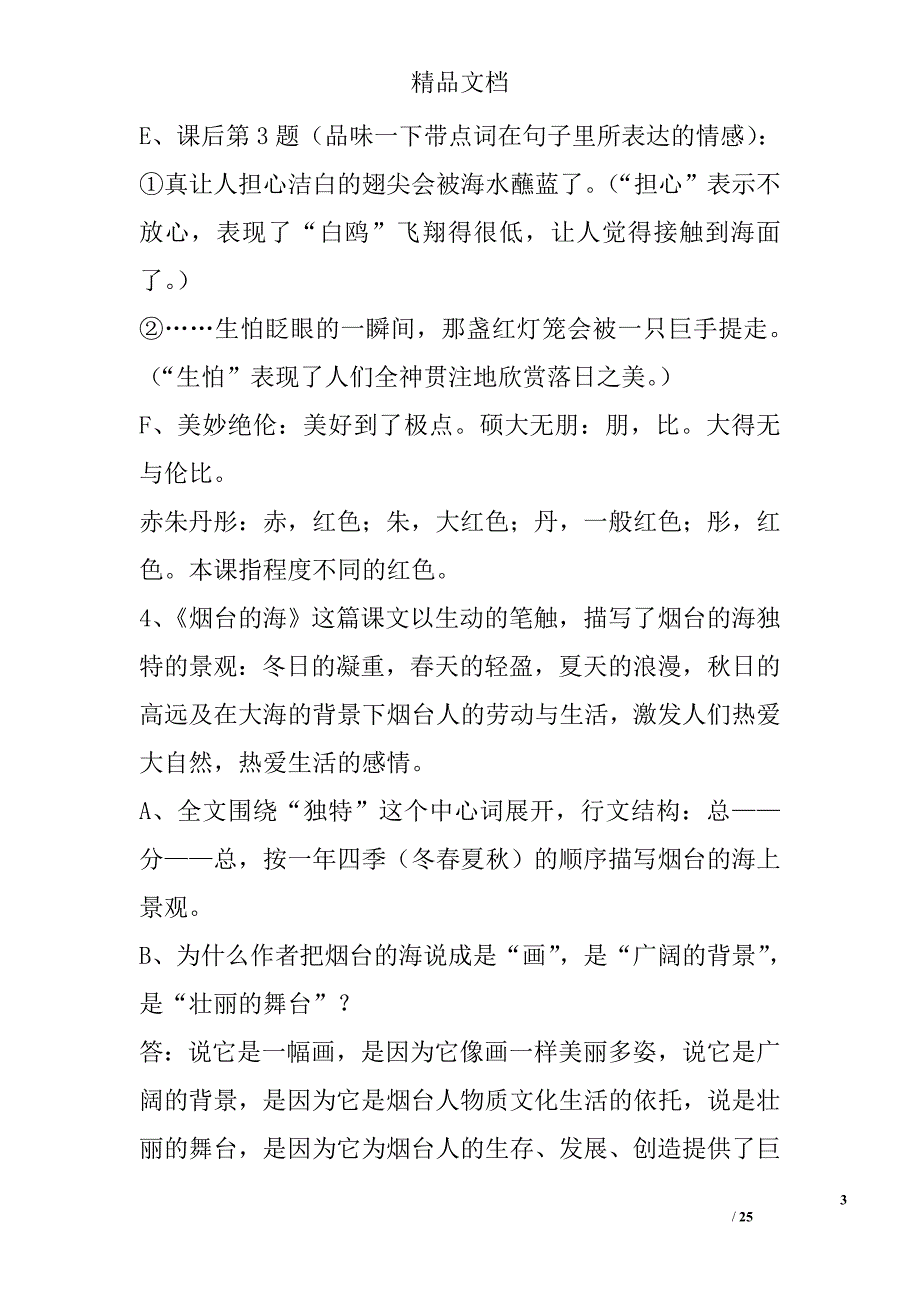 精品文档

E、课后第3题（品味一下带点词在句子里所表达的情感）：

①真让人担心洁白的翅尖会被海水蘸蓝了。（“担心”表示不放心，表现了“白鸥”飞翔得很低，让人觉得接触到海面了。）

②……生怕眨眼的一瞬间，那盏红灯笼会被一只巨手提走。（“生怕”表现了人们全神贯注地欣赏落日之美。）

F、美妙绝伦：美好到了极点。硕大无朋：朋，比。大得无与伦比。

赤朱丹彤：赤，红色；朱，大红色；丹，一般红色；彤，红色。本课指程度不同的红色。

4、《烟台的海》这篇课文以生动的笔触，描写了烟台的海独特的景观：冬日的凝重，春天的轻盈，夏天的浪漫，秋日的高远及在大海的背景下烟台人的劳动与生活，激发人们热爱大自然，热爱生活的感情。

A、全文围绕“独特”这个中心词展开，行文结构：总——分——总，按一年四季（冬春夏秋）的顺序描写烟台的海上景观。

B、为什么作者把烟台的海说成是“画”，是“广阔的背景”，是“壮丽的舞台”？

答：说它是一幅画，是因为它像画一样美丽多姿，说它是广阔的背景，是因为它是烟台人物质文化生活的依托，说是壮丽的舞台，是因为它为烟台人的生存、发展、创造提供了巨

3

/ 25